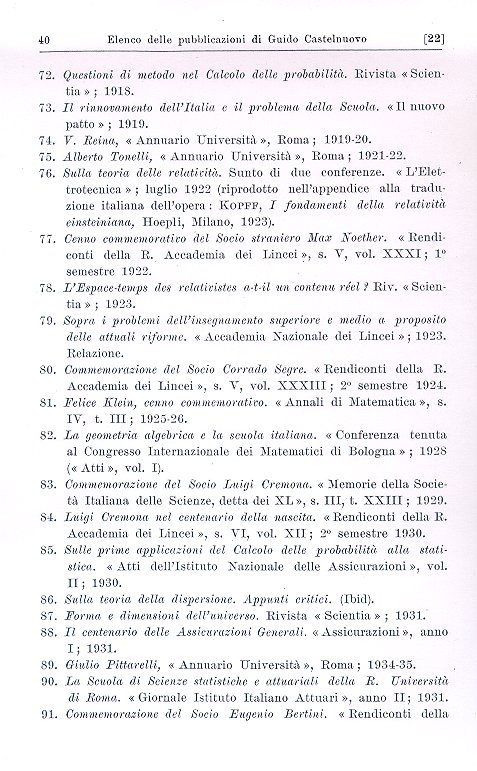 40 Elenco delle pubblicazioni di Guido Castelnuovo [22]

72. Questioni di metodo nel Calcolo delle probabilità. Rivista « Scientia » ; 1918.

73. Il rinnovamento dell'Italia e il problema della Scuola. « Il nuovo patto » ; 1919.

74. V. Reina, « Annuario Università », Roma ; 1919-20.

75. Alberto Tonelli, « Annuario Università », Roma ; 1921-22.

76. Sulla teoria delle relatività. Sunto di due conferenze. « L'Elettrotecnica » ; luglio 1922 (riprodotto nell'appendice alla traduzione italiana dell'opera : Kopff, I fondamenti della relatività einsteiniana, Hoepli, Milano, 1923).

77. Cenno commemorativo del Socio straniero Max Noether. « Rendiconti della R. Accademia dei Lincei », s. V, vol. XXXI ; 1° semestre 1922.

78. L'Espace-temps des relativistes a-t-il un contenu réel ? Riv. « Scientia » ; 1923.

79. Sopra i problemi dell'insegnamento superiore e medio a proposito delle attuali riforme. « Accademia Nazionale dei Lincei » ; 1923. Relazione.

80. Commemorazione del Socio Corrado Segre. « Rendiconti della R. Accademia dei Lincei », s. V, vol. XXXIII ; 2° semestre 1924.

81. Felice Klein, cenno commemorativo. « Annali di Matematica », s. IV, t. III ; 1925-26.

82. La geometria algebrica e la scuola italiana. « Conferenza tenuta al Congresso Internazionale dei Matematici di Bologna » ; 1928 (« Atti », vol. I).

83. Commemorazione del Socio Luigi Cremona. « Memorie della Società Italiana delle Scienze, detta dei XL », s. III, t. XXIII ; 1929.

84. Luigi Cremona nel centenario della nascita. « Rendiconti della R. Accademia dei Lincei », s. VI, vol. XII ; 2° semestre 1930.

85. Sulle prime applicazioni del Calcolo delle probabilità alla statistica. « Atti dell'Istituto Nazionale delle Assicurazioni », vol. II ; 1930.

86. Sulla teoria della dispersione. Appunti critici. (Ibid).

87. Forma e dimensioni dell'universo. Rivista « Scientia » ; 1931.

88. Il centenario delle Assicurazioni Generali. « Assicurazioni », anno I ; 1931.

89. Giulio Pittarelli, « Annuario Università », Roma ; 1934-35.

90. La Scuola di Scienze statistiche e attuariali della R. Università di Roma. « Giornale Istituto Italiano Attuari », anno II ; 1931.

91. Commemorazione del Socio Eugenio Bertini. « Rendiconti della